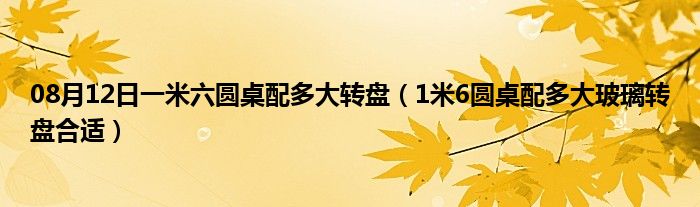 08月12日一米六圆桌配多大转盘（1米6圆桌配多大玻璃转盘合适）